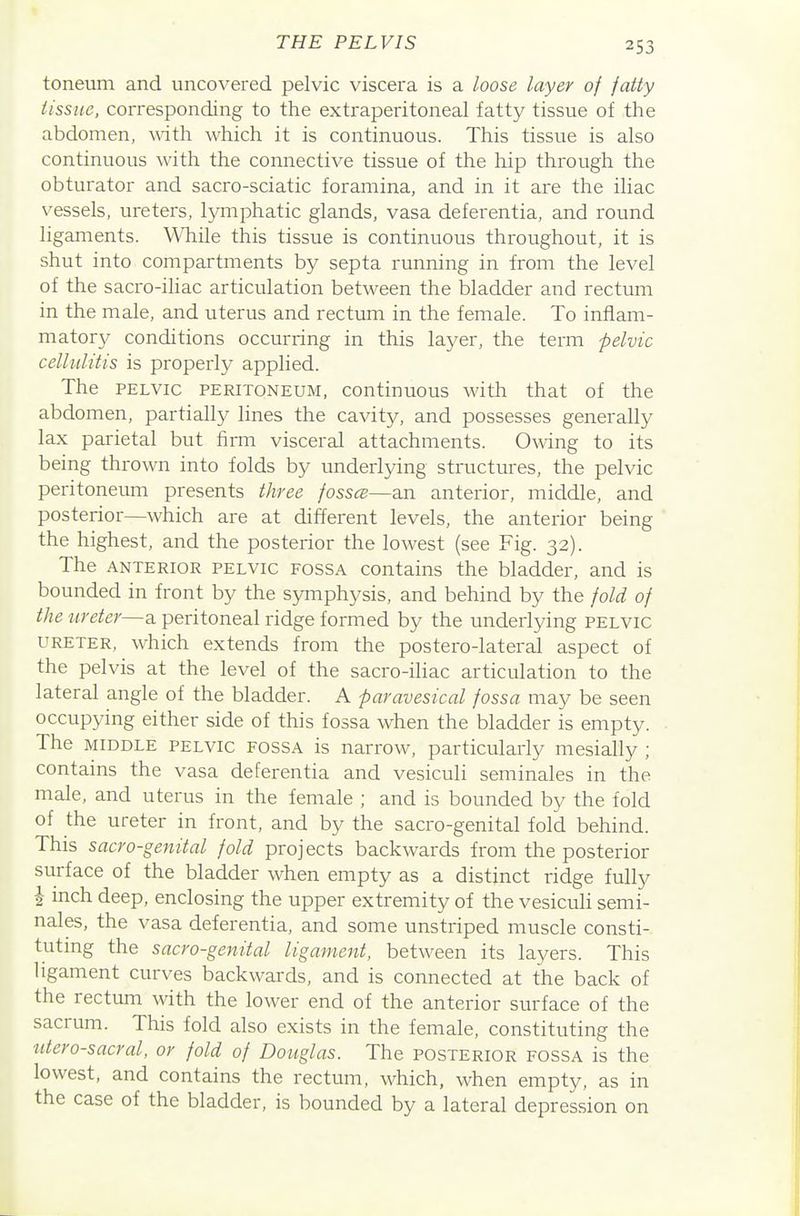 THE PELVIS 253

toneum and uncovered pelvic viscera is a loose layer of fatty tissue, corresponding to the extraperitoneal fatty tissue of the abdomen, with which it is continuous. This tissue is also continuous with the connective tissue of the hip through the obturator and sacro-sciatic foramina, and in it are the iliac vessels, ureters, lymphatic glands, vasa deferentia, and round ligaments. While this tissue is continuous throughout, it is shut into compartments by septa running in from the level of the sacro-iliac articulation between the bladder and rectum in the male, and uterus and rectum in the female. To inflammatory conditions occurring in this layer, the term pelvic cellulitis is properly applied.

The PELVIC PERITONEUM, continuous with that of the abdomen, partially lines the cavity, and possesses generally lax parietal but firm visceral attachments. Owing to its being thrown into folds by underlying structures, the pelvic peritoneum presents three fossæ—an anterior, middle, and posterior—which are at different levels, the anterior being the highest, and the posterior the lowest (see Fig. 32).

The ANTERIOR PELVIC FOSSA contains the bladder, and is bounded in front by the symphysis, and behind by the fold of the ureter—a peritoneal ridge formed by the underlying PELVIC URETER, which extends from the postero-lateral aspect of the pelvis at the level of the sacro-iliac articulation to the lateral angle of the bladder. A paravesical fossa may be seen occupying either side of this fossa when the bladder is empty. The MIDDLE PELVIC FOSSA is narrow, particularly mesially ; contains the vasa deferentia and vesiculi seminales in the male, and uterus in the female ; and is bounded by the fold of the ureter in front, and by the sacro-genital fold behind. This sacro-genital fold projects backwards from the posterior surface of the bladder when empty as a distinct ridge fully $\frac{1}{2}$ inch deep, enclosing the upper extremity of the vesiculi seminales, the vasa deferentia, and some unstriped muscle constituting the sacro-genital ligament, between its layers. This ligament curves backwards, and is connected at the back of the rectum with the lower end of the anterior surface of the sacrum. This fold also exists in the female, constituting the utero-sacral, or fold of Douglas. The POSTERIOR FOSSA is the lowest, and contains the rectum, which, when empty, as in the case of the bladder, is bounded by a lateral depression on